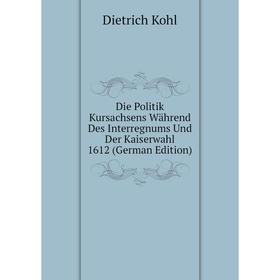 Dietrich Kohl

Die Politik Kursachsens Während Des Interregnums Und Der Kaiserwahl 1612 (German Edition)